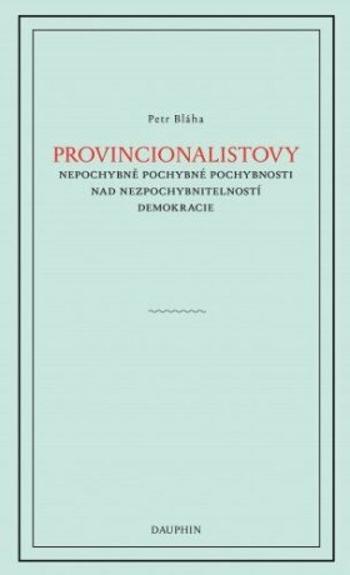 Petr Bláha

PROVINCIONALISTOVY
NEPOCHYBNĚ POCHYBNÉ POCHYBNOSTI NAD NEZPOCHYBNITELNOSTÍ DEMOKRACIE

DAUPHIN